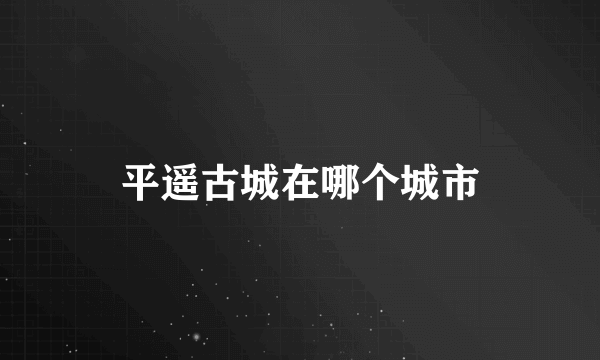 平遥古城在哪个城市